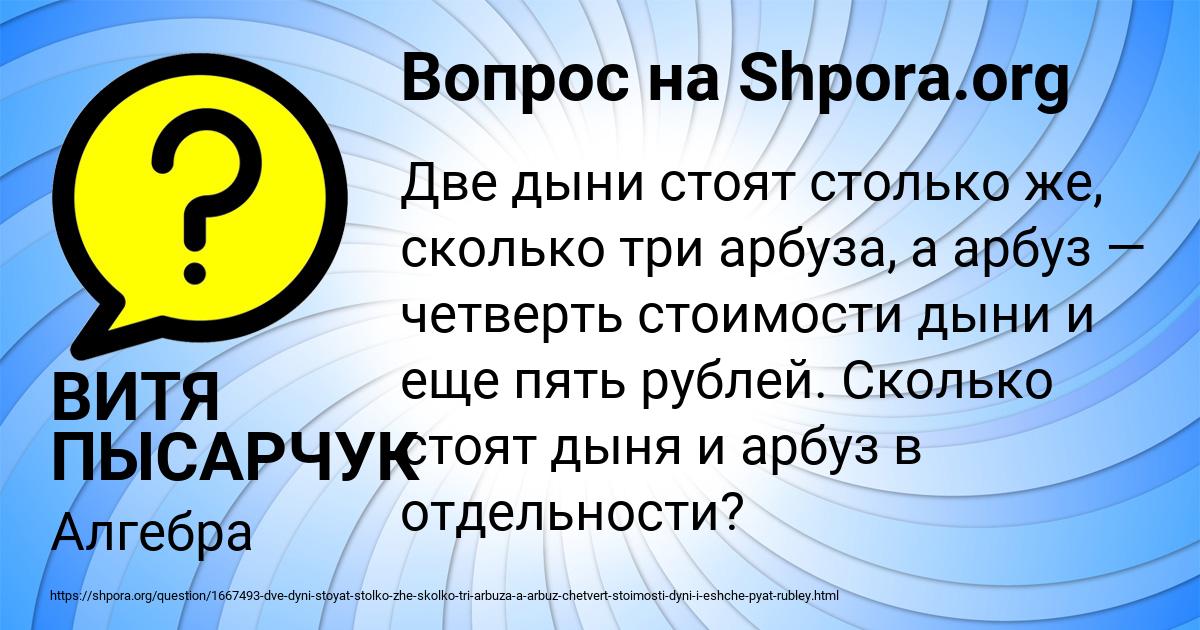 Вопрос на Shpora.org

Две дыни стоят столько же, сколько три арбуза, а арбуз — четверть стоимости дыни и еще пять рублей. Сколько стоят дыня и арбуз в отдельности?

ВИТЯ ПЫСАРЧУК

Алгебра

https://shpora.org/question/1667493-dve-dyni-stoyat-stolko-zhe-skolko-tri-arbuza-a-arbuz-chetvert-stoimosti-dyni-i-eshche-pyat-rubley.html